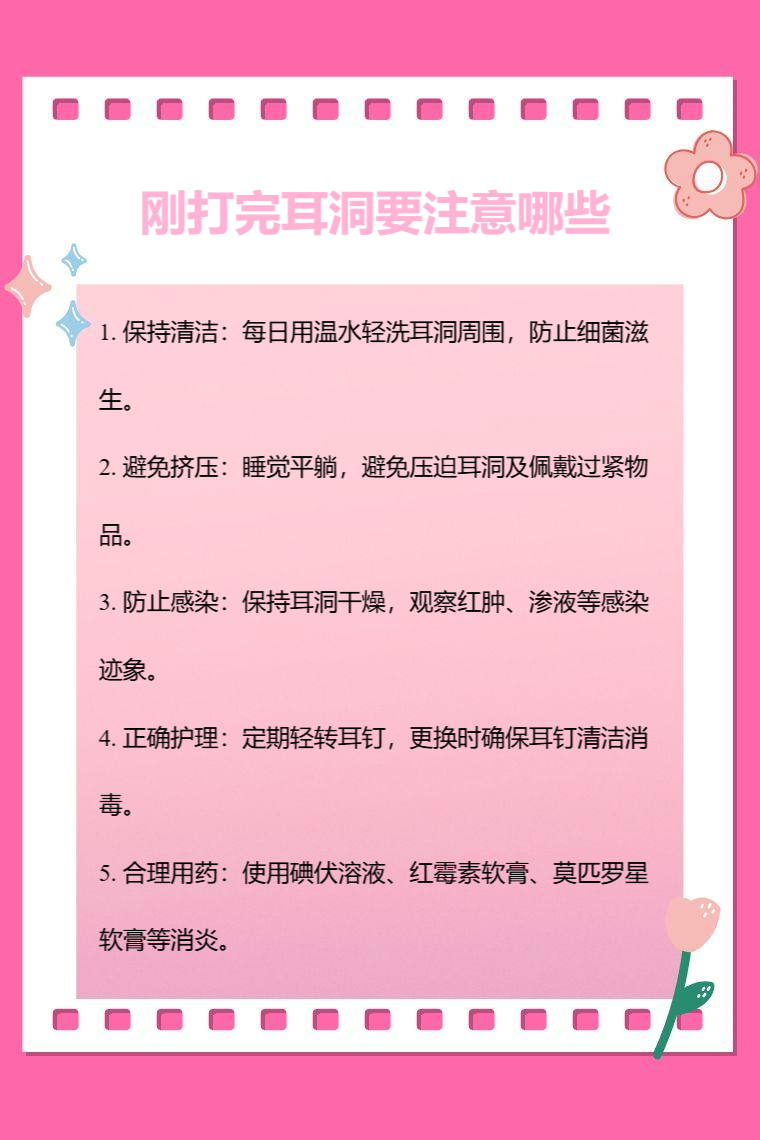 刚打完耳洞要注意哪些

1.保持清洁：每日用温水轻洗耳洞周围，防止细菌滋生。

2.避免挤压：睡觉平躺，避免压迫耳洞及佩戴过紧物品。

3.防止感染：保持耳洞干燥，观察红肿、渗液等感染迹象。

4.正确护理：定期轻转耳钉，更换时确保耳钉清洁消毒。

5.合理用药：使用碘伏溶液、红霉素软膏、莫匹罗星软膏等消炎。